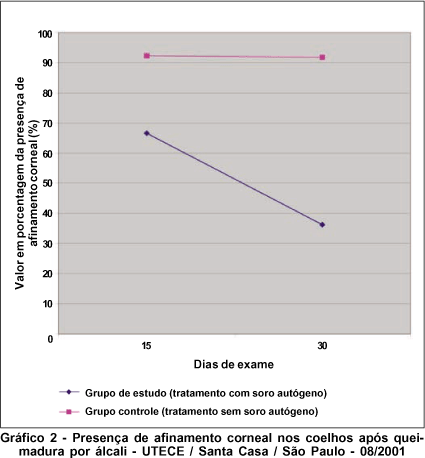 Valor em porcentagem da presença de afinamento corneal (%)

100
90
80
70
60
50
40
30
20
10
0

15
30

Dias de exame

Grupo de estudo (tratamento com soro autógeno)
Grupo controle (tratamento sem soro autógeno)

Gráfico 2 - Presença de afinamento corneal nos coelhos após queimadura por álcali - UTECE / Santa Casa / São Paulo - 08/2001